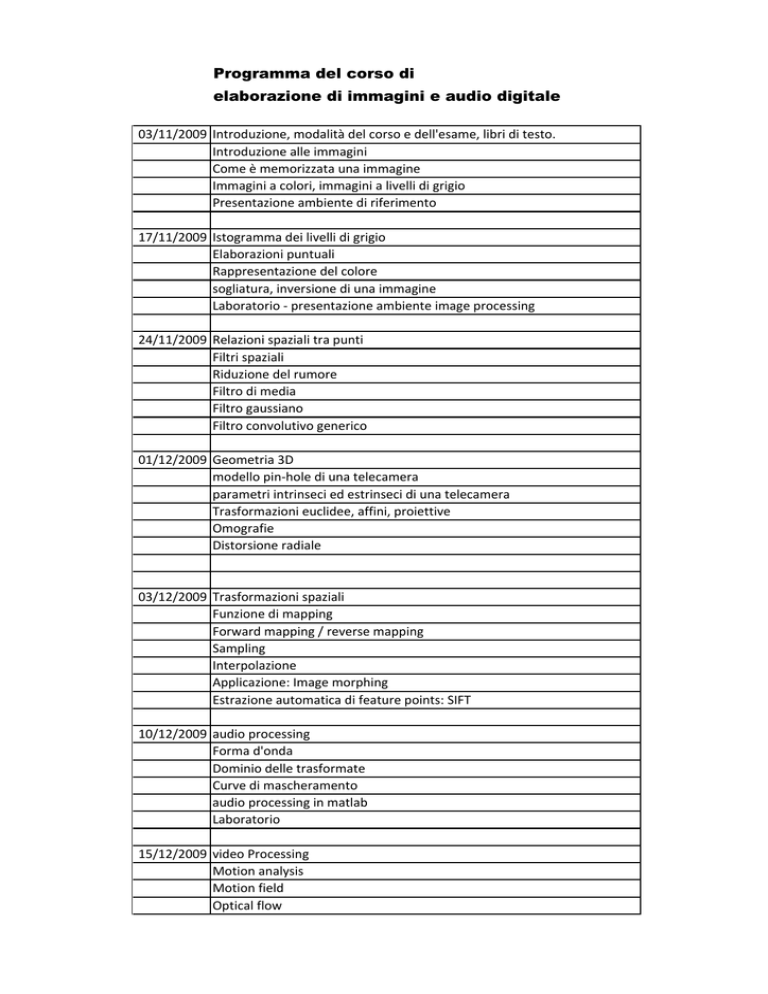 Programma del corso di
elaborazione di immagini e audio digitale

| | |
|---|---|
| 03/11/2009 | Introduzione, modalità del corso e dell'esame, libri di testo. |
| | Introduzione alle immagini |
| | Come è memorizzata una immagine |
| | Immagini a colori, immagini a livelli di grigio |
| | Presentazione ambiente di riferimento |
| | |
| 17/11/2009 | Istogramma dei livelli di grigio |
| | Elaborazioni puntuali |
| | Rappresentazione del colore |
| | sogliatura, inversione di una immagine |
| | Laboratorio - presentazione ambiente image processing |
| | |
| 24/11/2009 | Relazioni spaziali tra punti |
| | Filtri spaziali |
| | Riduzione del rumore |
| | Filtro di media |
| | Filtro gaussiano |
| | Filtro convolutivo generico |
| | |
| 01/12/2009 | Geometria 3D |
| | modello pin-hole di una telecamera |
| | parametri intrinseci ed estrinseci di una telecamera |
| | Trasformazioni euclidee, affini, proiettive |
| | Omografie |
| | Distorsione radiale |
| | |
| | |
| 03/12/2009 | Trasformazioni spaziali |
| | Funzione di mapping |
| | Forward mapping / reverse mapping |
| | Sampling |
| | Interpolazione |
| | Applicazione: Image morphing |
| | Estrazione automatica di feature points: SIFT |
| | |
| 10/12/2009 | audio processing |
| | Forma d'onda |
| | Dominio delle trasformate |
| | Curve di mascheramento |
| | audio processing in matlab |
| | Laboratorio |
| | |
| 15/12/2009 | video Processing |
| | Motion analysis |
| | Motion field |
| | Optical flow |